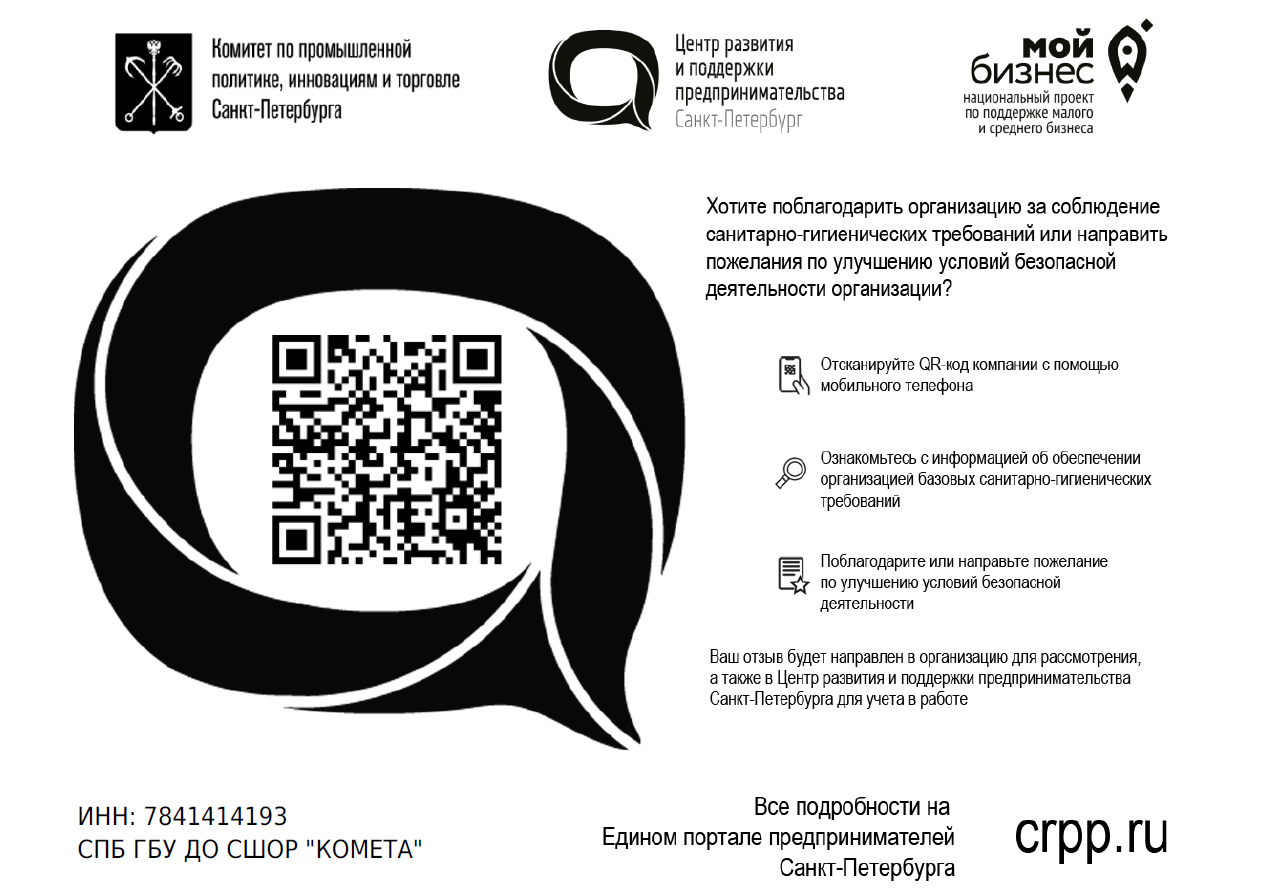 Комитет по промышленной политике, инновациям и торговле Санкт-Петербурга

Центр развития и поддержки предпринимательства Санкт-Петербург

мой бизнес
национальный проект по поддержке малого и среднего бизнеса

Хотите поблагодарить организацию за соблюдение санитарно-гигиенических требований или направить пожелания по улучшению условий безопасной деятельности организации?

Отсканируйте QR-код компании с помощью мобильного телефона

Ознакомьтесь с информацией об обеспечении организацией базовых санитарно-гигиенических требований

Поблагодарите или направьте пожелание по улучшению условий безопасной деятельности

Ваш отзыв будет направлен в организацию для рассмотрения, а также в Центр развития и поддержки предпринимательства Санкт-Петербурга для учета в работе

ИНН: 7841414193
СПБ ГБУ ДО СШОР "КОМЕТА"

Все подробности на Едином портале предпринимателей Санкт-Петербурга

crpp.ru